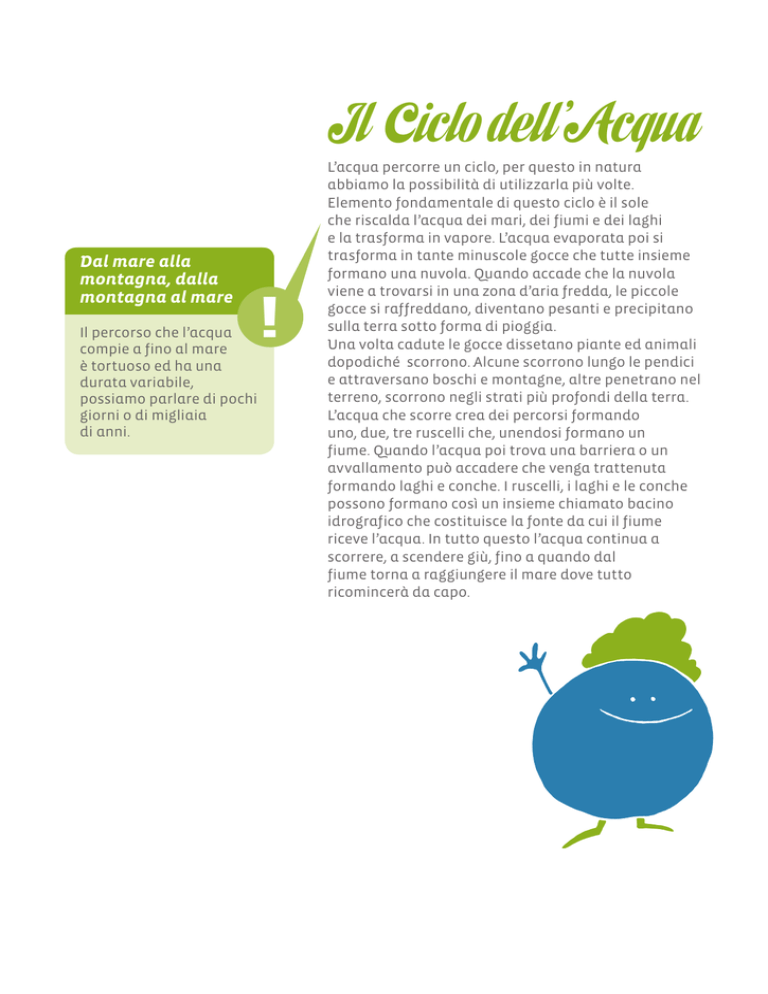 Il Ciclo dell'Acqua

L'acqua percorre un ciclo, per questo in natura abbiamo la possibilità di utilizzarla più volte. Elemento fondamentale di questo ciclo è il sole che riscalda l'acqua dei mari, dei fiumi e dei laghi e la trasforma in vapore. L'acqua evaporata poi si trasforma in tante minuscole gocce che tutte insieme formano una nuvola. Quando accade che la nuvola viene a trovarsi in una zona d'aria fredda, le piccole gocce si raffreddano, diventano pesanti e precipitano sulla terra sotto forma di pioggia.
Una volta cadute le gocce dissetano piante ed animali dopodiché scorrono. Alcune scorrono lungo le pendici e attraversano boschi e montagne, altre penetrano nel terreno, scorrono negli strati più profondi della terra. L'acqua che scorre crea dei percorsi formando uno, due, tre ruscelli che, unendosi formano un fiume. Quando l'acqua poi trova una barriera o un avvallamento può accadere che venga trattenuta formando laghi e conche. I ruscelli, i laghi e le conche possono formano così un insieme chiamato bacino idrografico che costituisce la fonte da cui il fiume riceve l'acqua. In tutto questo l'acqua continua a scorrere, a scendere giù, fino a quando dal fiume torna a raggiungere il mare dove tutto ricomincerà da capo.

Dal mare alla montagna, dalla montagna al mare

!

Il percorso che l'acqua compie a fino al mare è tortuoso ed ha una durata variabile, possiamo parlare di pochi giorni o di migliaia di anni.